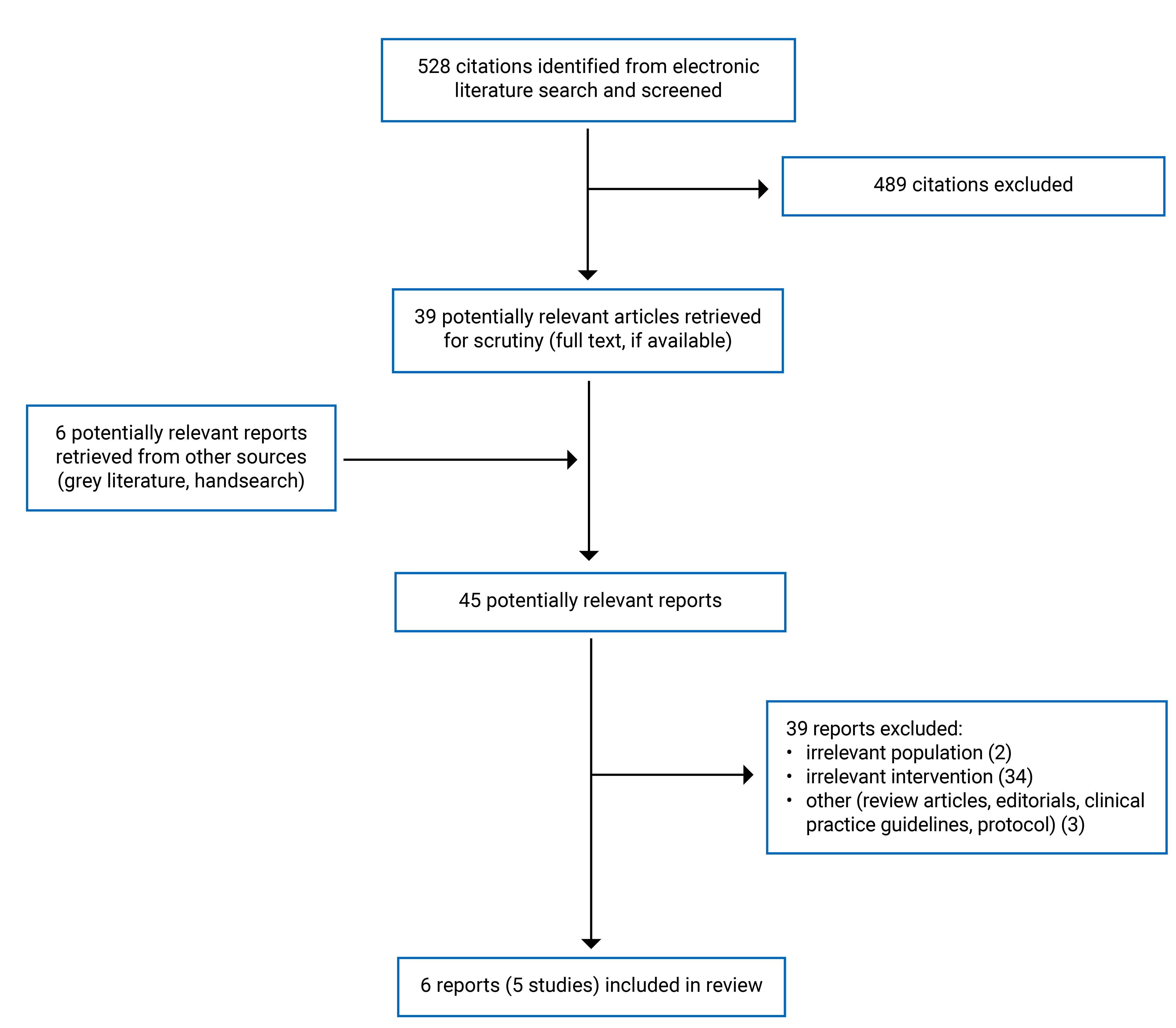 528 citations identified from electronic literature search and screened

489 citations excluded

39 potentially relevant articles retrieved for scrutiny (full text, if available)

6 potentially relevant reports retrieved from other sources (grey literature, handsearch)

45 potentially relevant reports

39 reports excluded:
• irrelevant population (2)
• irrelevant intervention (34)
• other (review articles, editorials, clinical practice guidelines, protocol) (3)

6 reports (5 studies) included in review